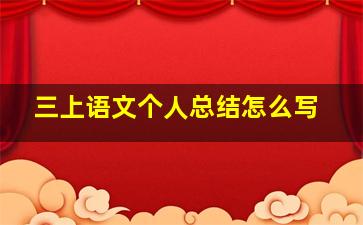 三上语文个人总结怎么写